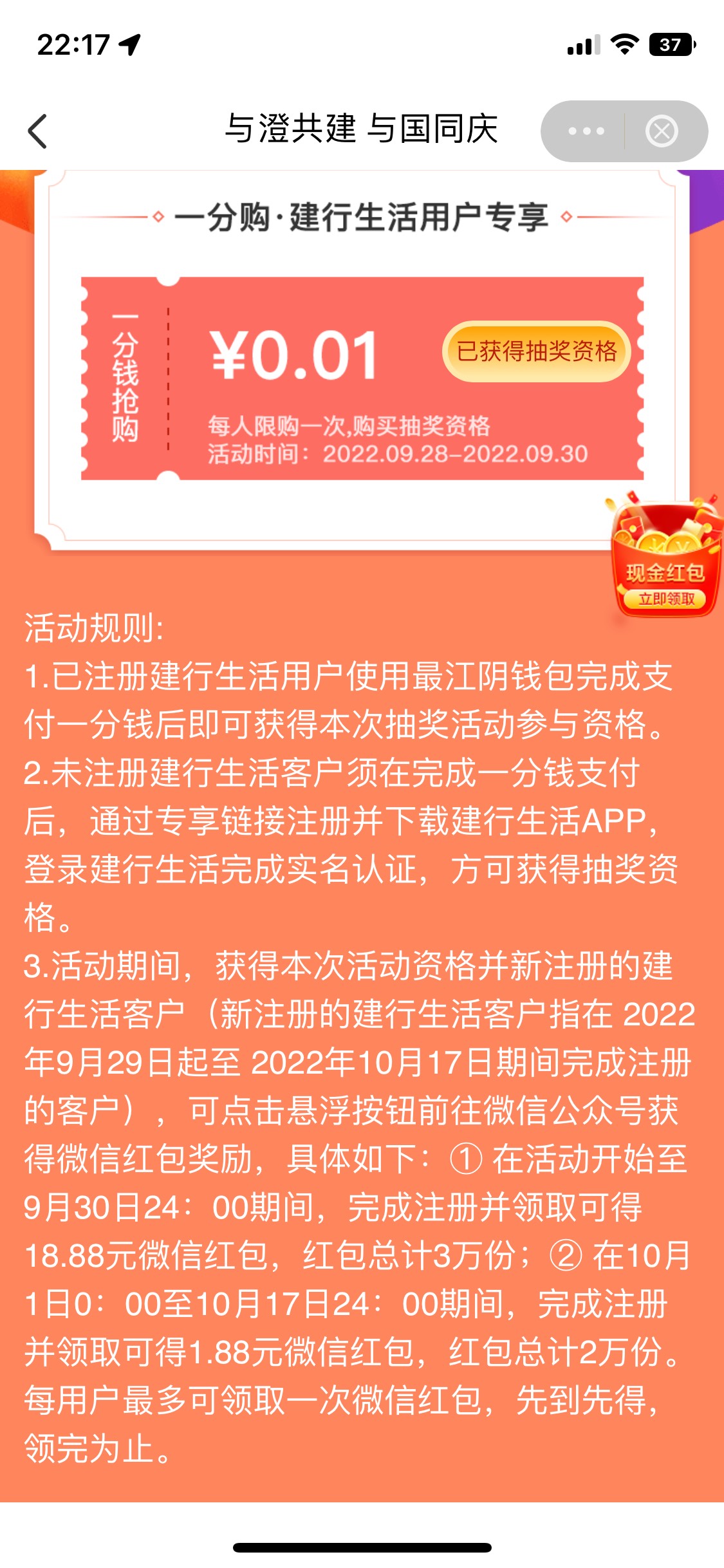 22:17

37

与澄共建 与国同庆

一分购·建行生活用户专享

一分钱抢购

¥0.01

已获得抽奖资格

每人限购一次,购买抽奖资格
活动时间：2022.09.28-2022.09.30

现金红包
立即领取

活动规则:
1.已注册建行生活用户使用最江阴钱包完成支付一分钱后即可获得本次抽奖活动参与资格。
2.未注册建行生活客户须在完成一分钱支付后，通过专享链接注册并下载建行生活APP，登录建行生活完成实名认证，方可获得抽奖资格。
3.活动期间，获得本次活动资格并新注册的建行生活客户（新注册的建行生活客户指在 2022年9月29日起至 2022年10月17日期间完成注册的客户），可点击悬浮按钮前往微信公众号获得微信红包奖励，具体如下：① 在活动开始至9月30日24：00期间，完成注册并领取可得18.88元微信红包，红包总计3万份；② 在10月1日0：00至10月17日24：00期间，完成注册并领取可得1.88元微信红包，红包总计2万份。每用户最多可领取一次微信红包，先到先得，领完为止。